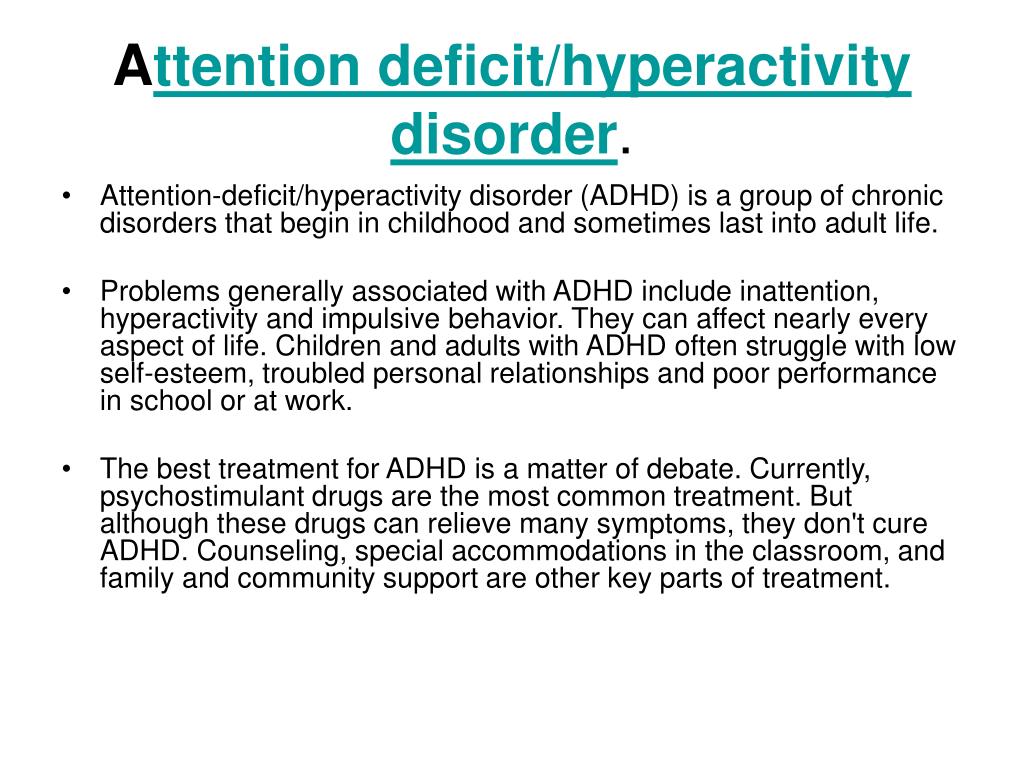 Attention deficit/hyperactivity disorder.

• Attention-deficit/hyperactivity disorder (ADHD) is a group of chronic disorders that begin in childhood and sometimes last into adult life.

• Problems generally associated with ADHD include inattention, hyperactivity and impulsive behavior. They can affect nearly every aspect of life. Children and adults with ADHD often struggle with low self-esteem, troubled personal relationships and poor performance in school or at work.

• The best treatment for ADHD is a matter of debate. Currently, psychostimulant drugs are the most common treatment. But although these drugs can relieve many symptoms, they don't cure ADHD. Counseling, special accommodations in the classroom, and family and community support are other key parts of treatment.